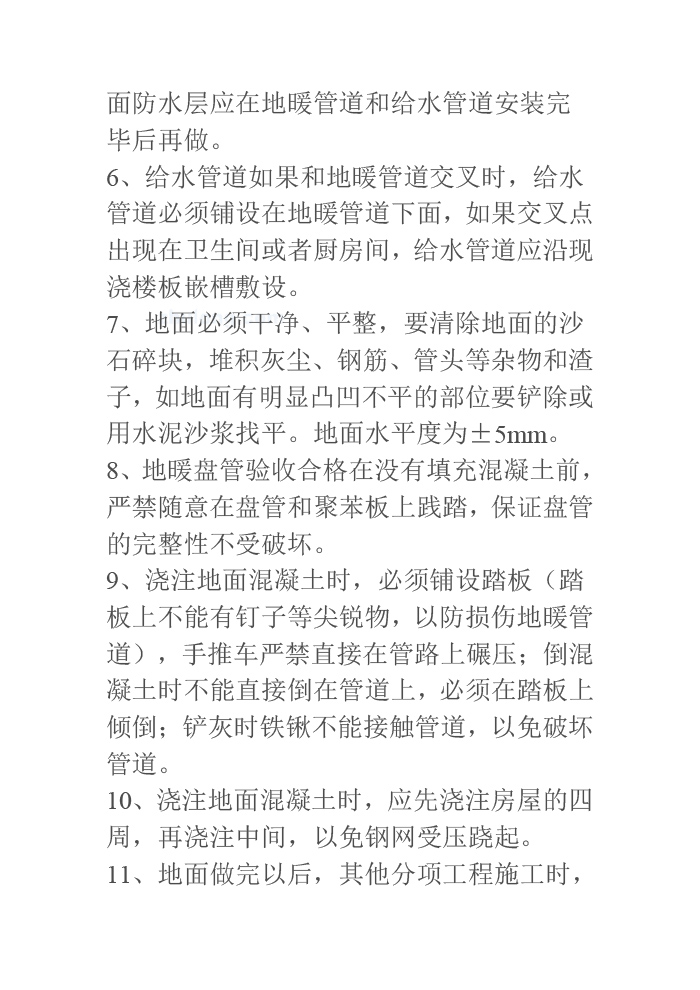 面防水层应在地暖管道和给水管道安装完毕后再做。

6、给水管道如果和地暖管道交叉时，给水管道必须铺设在地暖管道下面，如果交叉点出现在卫生间或者厨房间，给水管道应沿现浇楼板嵌槽敷设。

7、地面必须干净、平整，要清除地面的沙石碎块，堆积灰尘、钢筋、管头等杂物和渣子，如地面有明显凸凹不平的部位要铲除或用水泥沙浆找平。地面水平度为±5mm。

8、地暖盘管验收合格在没有填充混凝土前，严禁随意在盘管和聚苯板上践踏，保证盘管的完整性不受破坏。

9、浇注地面混凝土时，必须铺设踏板（踏板上不能有钉子等尖锐物，以防损伤地暖管道），手推车严禁直接在管路上碾压；倒混凝土时不能直接倒在管道上，必须在踏板上倾倒；铲灰时铁锹不能接触管道，以免破坏管道。

10、浇注地面混凝土时，应先浇注房屋的四周，再浇注中间，以免钢网受压跷起。

11、地面做完以后，其他分项工程施工时，